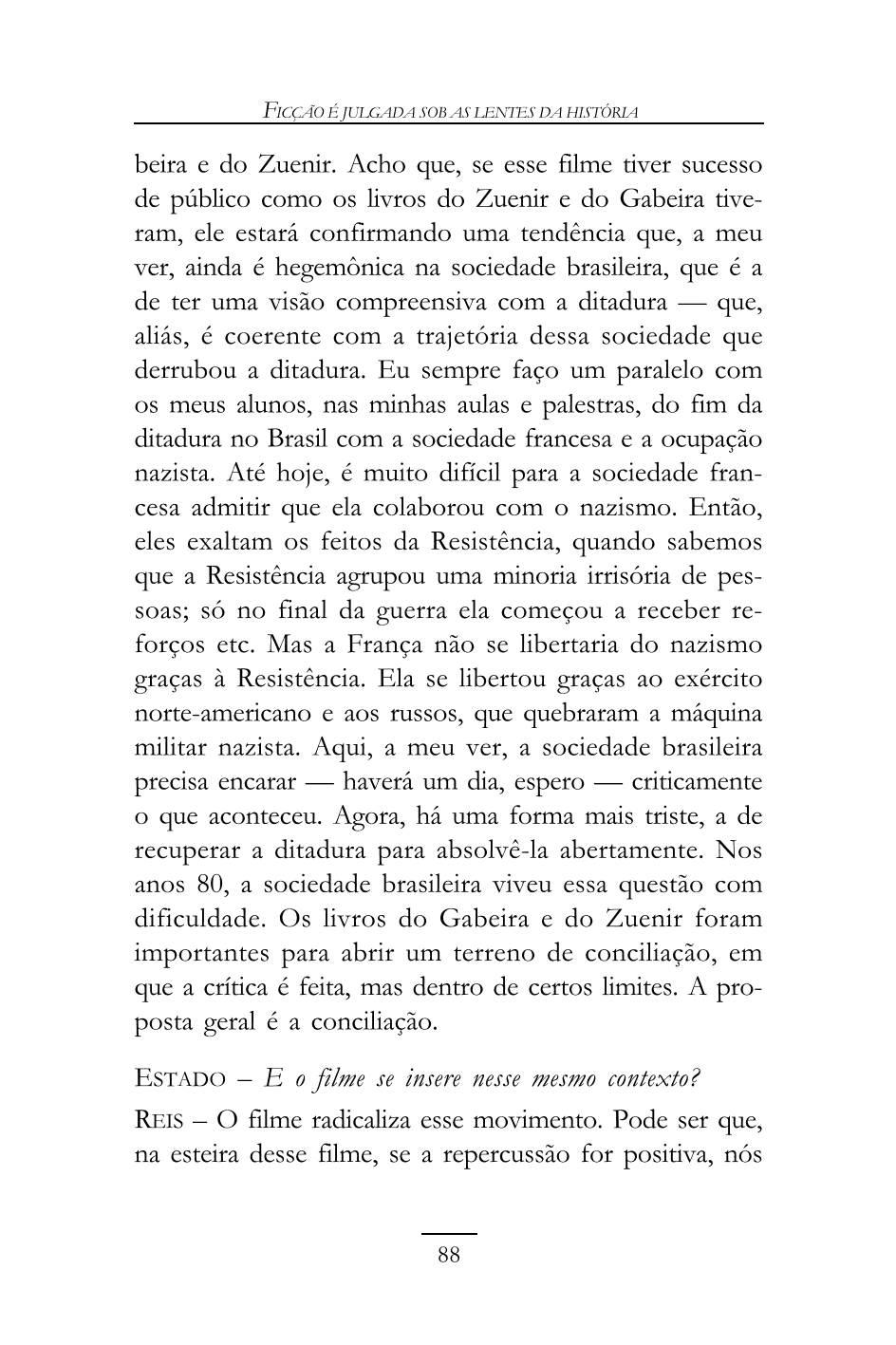 FICÇÃO É JULGADA SOB AS LENTES DA HISTÓRIA

beira e do Zuenir. Acho que, se esse filme tiver sucesso de público como os livros do Zuenir e do Gabeira tiveram, ele estará confirmando uma tendência que, a meu ver, ainda é hegemônica na sociedade brasileira, que é a de ter uma visão compreensiva com a ditadura — que, aliás, é coerente com a trajetória dessa sociedade que derrubou a ditadura. Eu sempre faço um paralelo com os meus alunos, nas minhas aulas e palestras, do fim da ditadura no Brasil com a sociedade francesa e a ocupação nazista. Até hoje, é muito difícil para a sociedade francesa admitir que ela colaborou com o nazismo. Então, eles exaltam os feitos da Resistência, quando sabemos que a Resistência agrupou uma minoria irrisória de pessoas; só no final da guerra ela começou a receber reforços etc. Mas a França não se libertaria do nazismo graças à Resistência. Ela se libertou graças ao exército norte-americano e aos russos, que quebraram a máquina militar nazista. Aqui, a meu ver, a sociedade brasileira precisa encarar — haverá um dia, espero — criticamente o que aconteceu. Agora, há uma forma mais triste, a de recuperar a ditadura para absolvê-la abertamente. Nos anos 80, a sociedade brasileira viveu essa questão com dificuldade. Os livros do Gabeira e do Zuenir foram importantes para abrir um terreno de conciliação, em que a crítica é feita, mas dentro de certos limites. A proposta geral é a conciliação.

ESTADO – E o filme se insere nesse mesmo contexto?

REIS – O filme radicaliza esse movimento. Pode ser que, na esteira desse filme, se a repercussão for positiva, nós

88